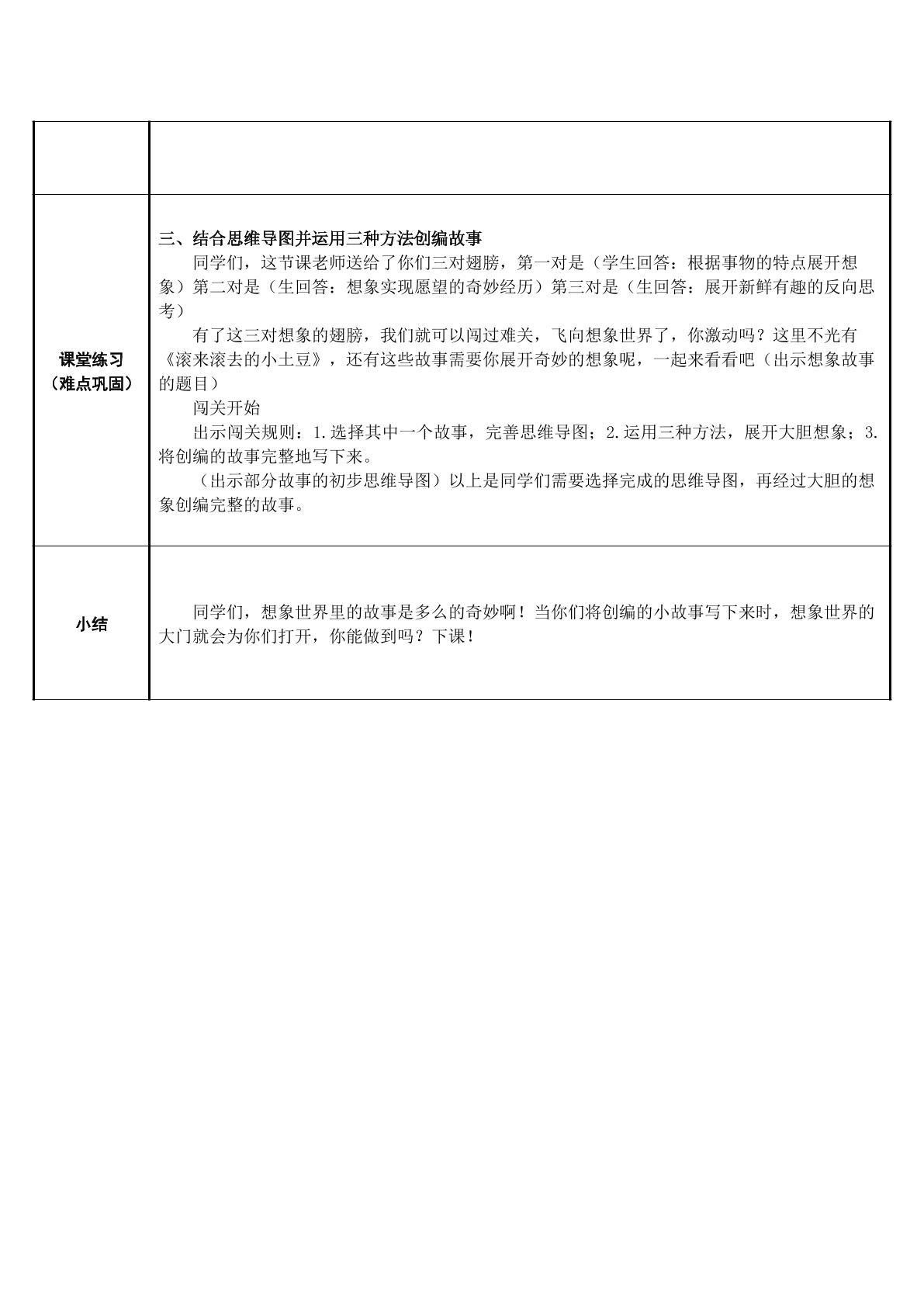 | | |
|---|---|
| 课堂练习（难点巩固） | 三、结合思维导图并运用三种方法创编故事 同学们，这节课老师送给了你们三对翅膀，第一对是（学生回答：根据事物的特点展开想象）第二对是（生回答：想象实现愿望的奇妙经历）第三对是（生回答：展开新鲜有趣的反向思考） 有了这三对想象的翅膀，我们就可以闯过难关，飞向想象世界了，你激动吗？这里不光有《滚来滚去的小土豆》，还有这些故事需要你展开奇妙的想象呢，一起来看看吧（出示想象故事的题目） 闯关开始 出示闯关规则：1.选择其中一个故事，完善思维导图；2.运用三种方法，展开大胆想象；3.将创编的故事完整地写下来。 （出示部分故事的初步思维导图）以上是同学们需要选择完成的思维导图，再经过大胆的想象创编完整的故事。 |
| 小结 | 同学们，想象世界里的故事是多么的奇妙啊！当你们将创编的小故事写下来时，想象世界的大门就会为你们打开，你能做到吗？下课！ |